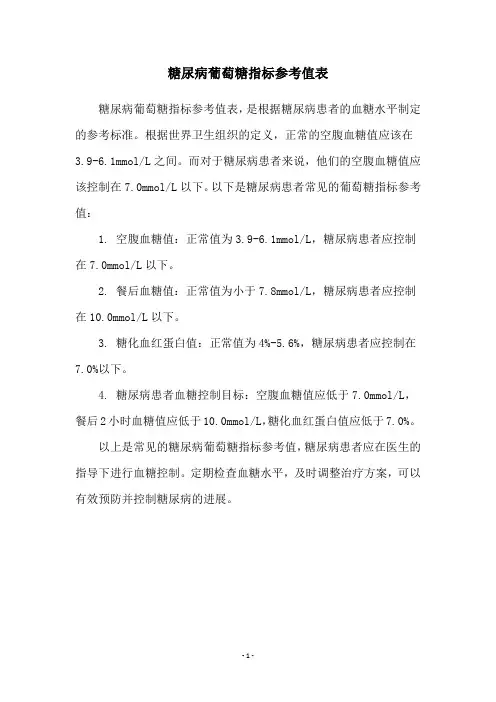 糖尿病葡萄糖指标参考值表

糖尿病葡萄糖指标参考值表，是根据糖尿病患者的血糖水平制定的参考标准。根据世界卫生组织的定义，正常的空腹血糖值应该在3.9-6.1mmol/L之间。而对于糖尿病患者来说，他们的空腹血糖值应该控制在7.0mmol/L以下。以下是糖尿病患者常见的葡萄糖指标参考值：

1. 空腹血糖值：正常值为3.9-6.1mmol/L，糖尿病患者应控制在7.0mmol/L以下。

2. 餐后血糖值：正常值为小于7.8mmol/L，糖尿病患者应控制在10.0mmol/L以下。

3. 糖化血红蛋白值：正常值为4%-5.6%，糖尿病患者应控制在7.0%以下。

4. 糖尿病患者血糖控制目标：空腹血糖值应低于7.0mmol/L，餐后2小时血糖值应低于10.0mmol/L，糖化血红蛋白值应低于7.0%。

以上是常见的糖尿病葡萄糖指标参考值，糖尿病患者应在医生的指导下进行血糖控制。定期检查血糖水平，及时调整治疗方案，可以有效预防并控制糖尿病的进展。

- 1 -